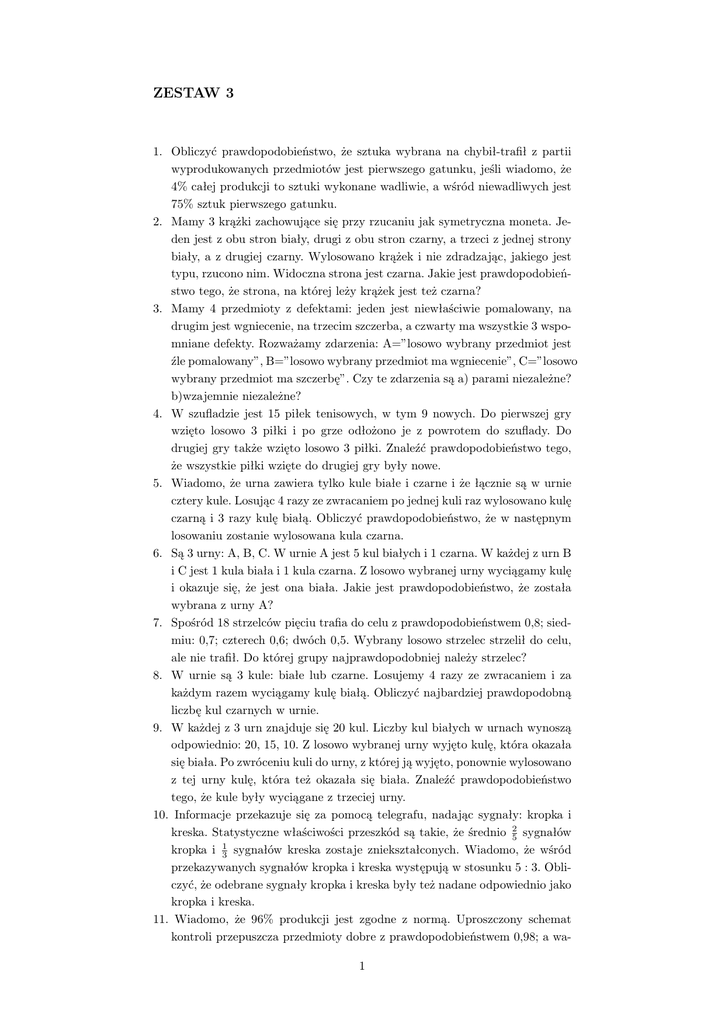 ZESTAW 3

1. Obliczyć prawdopodobieństwo, że sztuka wybrana na chybił-trafił z partii wyprodukowanych przedmiotów jest pierwszego gatunku, jeśli wiadomo, że 4% całej produkcji to sztuki wykonane wadliwie, a wśród niewadliwych jest 75% sztuk pierwszego gatunku.
2. Mamy 3 krążki zachowujące się przy rzucaniu jak symetryczna moneta. Jeden jest z obu stron biały, drugi z obu stron czarny, a trzeci z jednej strony biały, a z drugiej czarny. Wylosowano krążek i nie zdradzając, jakiego jest typu, rzucono nim. Widoczna strona jest czarna. Jakie jest prawdopodobieństwo tego, że strona, na której leży krążek jest też czarna?
3. Mamy 4 przedmioty z defektami: jeden jest niewłaściwie pomalowany, na drugim jest wgniecenie, na trzecim szczerba, a czwarty ma wszystkie 3 wspomniane defekty. Rozważamy zdarzenia: A="losowo wybrany przedmiot jest źle pomalowany", B="losowo wybrany przedmiot ma wgniecenie", C="losowo wybrany przedmiot ma szczerbę". Czy te zdarzenia są a) parami niezależne? b)wzajemnie niezależne?
4. W szufladzie jest 15 piłek tenisowych, w tym 9 nowych. Do pierwszej gry wzięto losowo 3 piłki i po grze odłożono je z powrotem do szuflady. Do drugiej gry także wzięto losowo 3 piłki. Znaleźć prawdopodobieństwo tego, że wszystkie piłki wzięte do drugiej gry były nowe.
5. Wiadomo, że urna zawiera tylko kule białe i czarne i że łącznie są w urnie cztery kule. Losując 4 razy ze zwracaniem po jednej kuli raz wylosowano kulę czarną i 3 razy kulę białą. Obliczyć prawdopodobieństwo, że w następnym losowaniu zostanie wylosowana kula czarna.
6. Są 3 urny: A, B, C. W urnie A jest 5 kul białych i 1 czarna. W każdej z urn B i C jest 1 kula biała i 1 kula czarna. Z losowo wybranej urny wyciągamy kulę i okazuje się, że jest ona biała. Jakie jest prawdopodobieństwo, że została wybrana z urny A?
7. Spośród 18 strzelców pięciu trafia do celu z prawdopodobieństwem 0,8; siedmiu: 0,7; czterech 0,6; dwóch 0,5. Wybrany losowo strzelec strzelił do celu, ale nie trafił. Do której grupy najprawdopodobniej należy strzelec?
8. W urnie są 3 kule: białe lub czarne. Losujemy 4 razy ze zwracaniem i za każdym razem wyciągamy kulę białą. Obliczyć najbardziej prawdopodobną liczbę kul czarnych w urnie.
9. W każdej z 3 urn znajduje się 20 kul. Liczby kul białych w urnach wynoszą odpowiednio: 20, 15, 10. Z losowo wybranej urny wyjęto kulę, która okazała się biała. Po zwróceniu kuli do urny, z której ją wyjęto, ponownie wylosowano z tej urny kulę, która też okazała się biała. Znaleźć prawdopodobieństwo tego, że kule były wyciągane z trzeciej urny.
10. Informacje przekazuje się za pomocą telegrafu, nadając sygnały: kropka i kreska. Statystyczne właściwości przeszkód są takie, że średnio $\frac{2}{5}$ sygnałów kropka i $\frac{1}{3}$ sygnałów kreska zostaje zniekształconych. Wiadomo, że wśród przekazywanych sygnałów kropka i kreska występują w stosunku 5 : 3. Obliczyć, że odebrane sygnały kropka i kreska były też nadane odpowiednio jako kropka i kreska.
11. Wiadomo, że 96% produkcji jest zgodne z normą. Uproszczony schemat kontroli przepuszcza przedmioty dobre z prawdopodobieństwem 0,98; a wa-

1